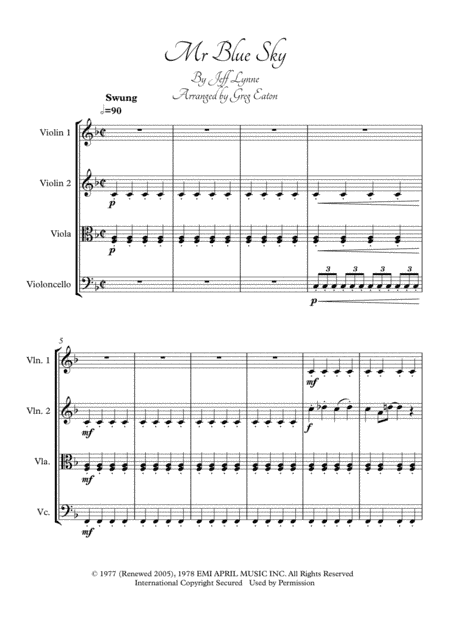 Mr Blue Sky

By Jeff Lynne
Arranged by Greg Eaton

Swung
♩=90

Violin 1

Violin 2
p

Viola
p

Violoncello
3 3 3 3
p

5
Vln. 1
mf

Vln. 2
mf
f

Vla.
mf

Vc.
mf

© 1977 (Renewed 2005), 1978 EMI APRIL MUSIC INC. All Rights Reserved
International Copyright Secured Used by Permission